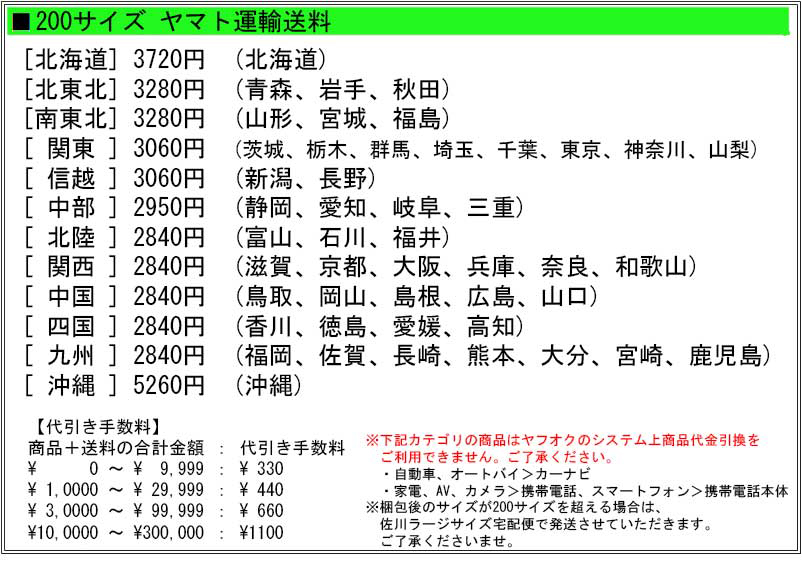 ■200サイズ ヤマト運輸送料

[北海道] 3720円 (北海道)
[北東北] 3280円 (青森、岩手、秋田)
[南東北] 3280円 (山形、宮城、福島)
[ 関東 ] 3060円 (茨城、栃木、群馬、埼玉、千葉、東京、神奈川、山梨)
[ 信越 ] 3060円 (新潟、長野)
[ 中部 ] 2950円 (静岡、愛知、岐阜、三重)
[ 北陸 ] 2840円 (富山、石川、福井)
[ 関西 ] 2840円 (滋賀、京都、大阪、兵庫、奈良、和歌山)
[ 中国 ] 2840円 (鳥取、岡山、島根、広島、山口)
[ 四国 ] 2840円 (香川、徳島、愛媛、高知)
[ 九州 ] 2840円 (福岡、佐賀、長崎、熊本、大分、宮崎、鹿児島)
[ 沖縄 ] 5260円 (沖縄)

【代引き手数料】
商品+送料の合計金額 : 代引き手数料
¥ 0 ~ ¥ 9,999 : ¥ 330
¥ 1,0000 ~ ¥ 29,999 : ¥ 440
¥ 3,0000 ~ ¥ 99,999 : ¥ 660
¥10,0000 ~ ¥300,000 : ¥1100

※下記カテゴリの商品はヤフオクのシステム上商品代金引換をご利用できません。ご了承ください。
・自動車、オートバイ>カーナビ
・家電、AV、カメラ>携帯電話、スマートフォン>携帯電話本体
※梱包後のサイズが200サイズを超える場合は、佐川ラージサイズ宅配便で発送させていただきます。ご了承くださいませ。